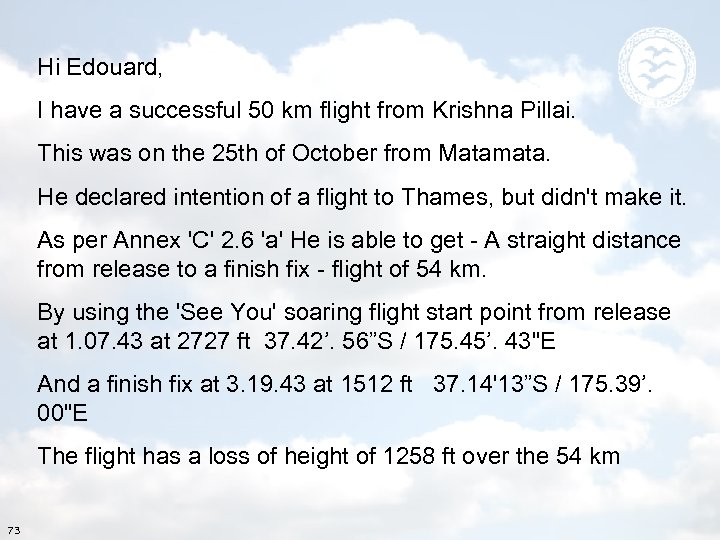 Hi Edouard,

I have a successful 50 km flight from Krishna Pillai.

This was on the 25th of October from Matamata.

He declared intention of a flight to Thames, but didn't make it.

As per Annex 'C' 2.6 'a' He is able to get - A straight distance from release to a finish fix - flight of 54 km.

By using the 'See You' soaring flight start point from release at 1.07.43 at 2727 ft 37.42'. 56"S / 175.45'. 43"E

And a finish fix at 3.19.43 at 1512 ft 37.14'13"S / 175.39'. 00"E

The flight has a loss of height of 1258 ft over the 54 km

73